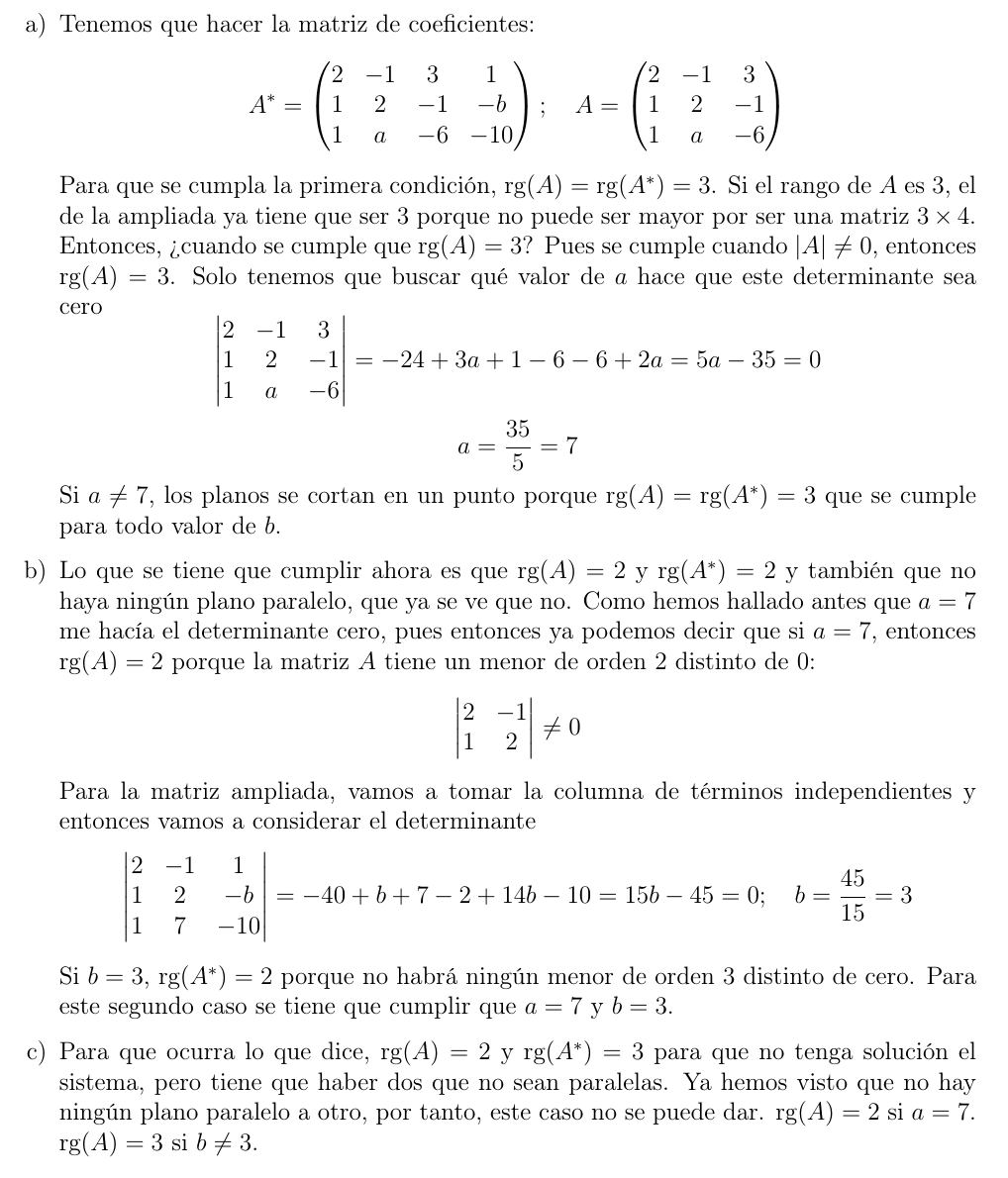 a) Tenemos que hacer la matriz de coeficientes:

$$A^* = \begin{pmatrix} 2 & -1 & 3 & 1 \\ 1 & 2 & -1 & -b \\ 1 & a & -6 & -10 \end{pmatrix}; \quad A = \begin{pmatrix} 2 & -1 & 3 \\ 1 & 2 & -1 \\ 1 & a & -6 \end{pmatrix}$$

Para que se cumpla la primera condición, $\text{rg}(A) = \text{rg}(A^*) = 3$. Si el rango de $A$ es 3, el de la ampliada ya tiene que ser 3 porque no puede ser mayor por ser una matriz $3 \times 4$. Entonces, ¿cuando se cumple que $\text{rg}(A) = 3$? Pues se cumple cuando $|A| \neq 0$, entonces $\text{rg}(A) = 3$. Solo tenemos que buscar qué valor de $a$ hace que este determinante sea cero

$$\begin{vmatrix} 2 & -1 & 3 \\ 1 & 2 & -1 \\ 1 & a & -6 \end{vmatrix} = -24 + 3a + 1 - 6 - 6 + 2a = 5a - 35 = 0$$

$$a = \frac{35}{5} = 7$$

Si $a \neq 7$, los planos se cortan en un punto porque $\text{rg}(A) = \text{rg}(A^*) = 3$ que se cumple para todo valor de $b$.

b) Lo que se tiene que cumplir ahora es que $\text{rg}(A) = 2$ y $\text{rg}(A^*) = 2$ y también que no haya ningún plano paralelo, que ya se ve que no. Como hemos hallado antes que $a = 7$ me hacía el determinante cero, pues entonces ya podemos decir que si $a = 7$, entonces $\text{rg}(A) = 2$ porque la matriz $A$ tiene un menor de orden 2 distinto de 0:

$$\begin{vmatrix} 2 & -1 \\ 1 & 2 \end{vmatrix} \neq 0$$

Para la matriz ampliada, vamos a tomar la columna de términos independientes y entonces vamos a considerar el determinante

$$\begin{vmatrix} 2 & -1 & 1 \\ 1 & 2 & -b \\ 1 & 7 & -10 \end{vmatrix} = -40 + b + 7 - 2 + 14b - 10 = 15b - 45 = 0; \quad b = \frac{45}{15} = 3$$

Si $b = 3$, $\text{rg}(A^*) = 2$ porque no habrá ningún menor de orden 3 distinto de cero. Para este segundo caso se tiene que cumplir que $a = 7$ y $b = 3$.

c) Para que ocurra lo que dice, $\text{rg}(A) = 2$ y $\text{rg}(A^*) = 3$ para que no tenga solución el sistema, pero tiene que haber dos que no sean paralelas. Ya hemos visto que no hay ningún plano paralelo a otro, por tanto, este caso no se puede dar. $\text{rg}(A) = 2$ si $a = 7$. $\text{rg}(A) = 3$ si $b \neq 3$.